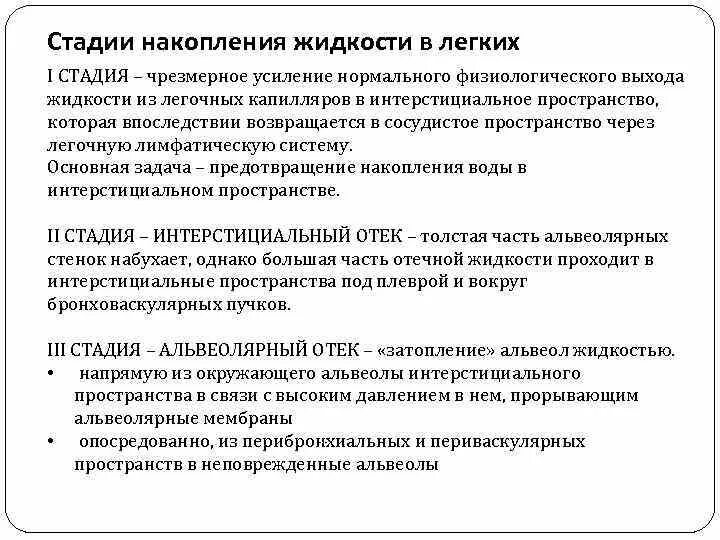 Стадии накопления жидкости в легких

I СТАДИЯ – чрезмерное усиление нормального физиологического выхода жидкости из легочных капилляров в интерстициальное пространство, которая впоследствии возвращается в сосудистое пространство через легочную лимфатическую систему.
Основная задача – предотвращение накопления воды в интерстициальном пространстве.

II СТАДИЯ – ИНТЕРСТИЦИАЛЬНЫЙ ОТЕК – толстая часть альвеолярных стенок набухает, однако большая часть отечной жидкости проходит в интерстициальные пространства под плеврой и вокруг бронховаскулярных пучков.

III СТАДИЯ – АЛЬВЕОЛЯРНЫЙ ОТЕК – «затопление» альвеол жидкостью.
• напрямую из окружающего альвеолы интерстициального пространства в связи с высоким давлением в нем, прорывающим альвеолярные мембраны
• опосредованно, из перибронхиальных и периваскулярных пространств в неповрежденные альвеолы